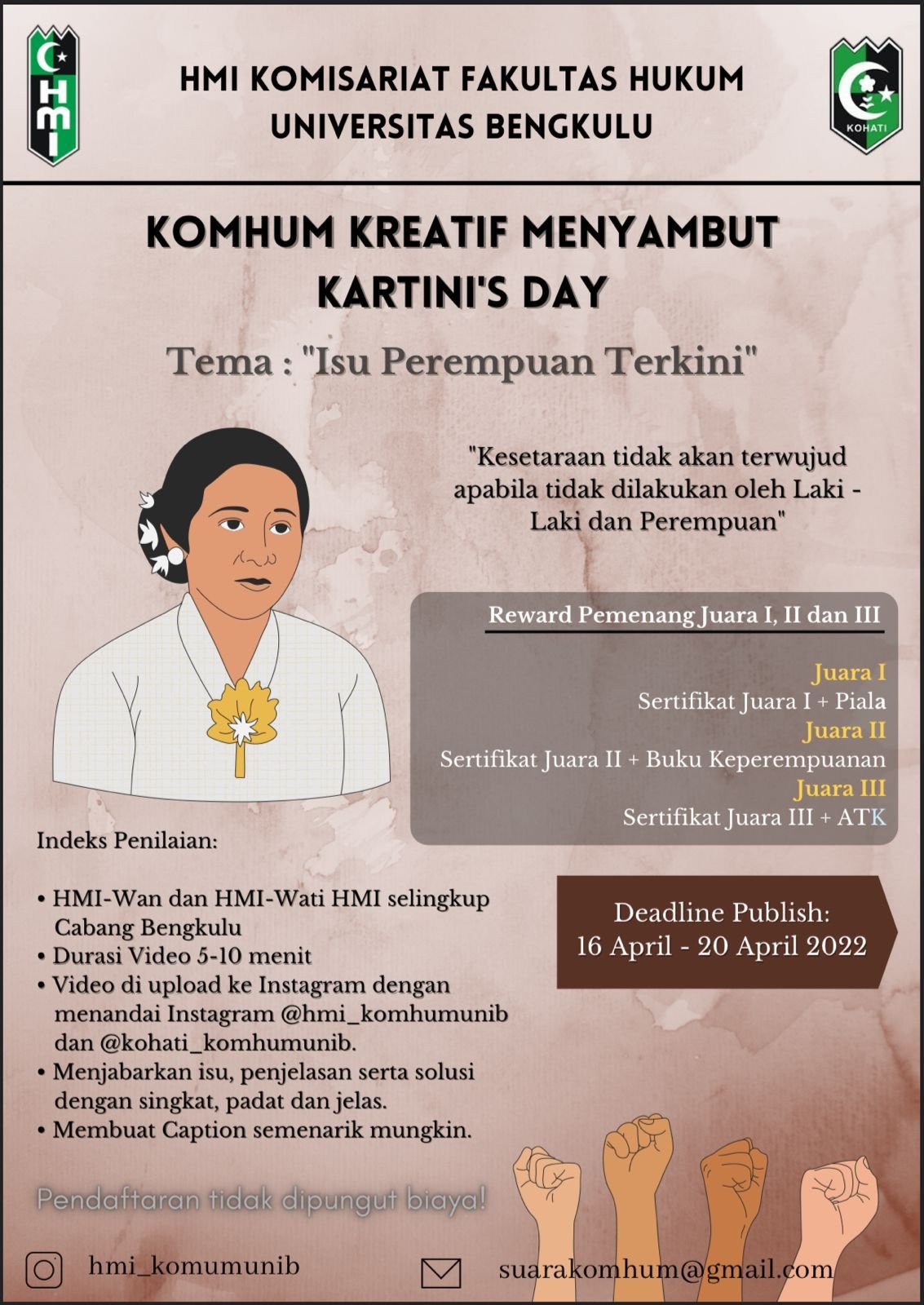 HMI

HMI KOMISARIAT FAKULTAS HUKUM UNIVERSITAS BENGKULU

KOHATI

KOMHUM KREATIF MENYAMBUT KARTINI'S DAY

Tema : "Isu Perempuan Terkini"

"Kesetaraan tidak akan terwujud apabila tidak dilakukan oleh Laki - Laki dan Perempuan"

Reward Pemenang Juara I, II dan III

Juara I
Sertifikat Juara I + Piala
Juara II
Sertifikat Juara II + Buku Keperempuanan
Juara III
Sertifikat Juara III + ATK

Indeks Penilaian:

• HMI-Wan dan HMI-Wati HMI selingkup Cabang Bengkulu
• Durasi Video 5-10 menit
• Video di upload ke Instagram dengan menandai Instagram @hmi_komhumunib dan @kohati_komhumunib.
• Menjabarkan isu, penjelasan serta solusi dengan singkat, padat dan jelas.
• Membuat Caption semenarik mungkin.

Deadline Publish:
16 April - 20 April 2022

Pendaftaran tidak dipungut biaya!

hmi_komumunib

suarakomhum@gmail.com